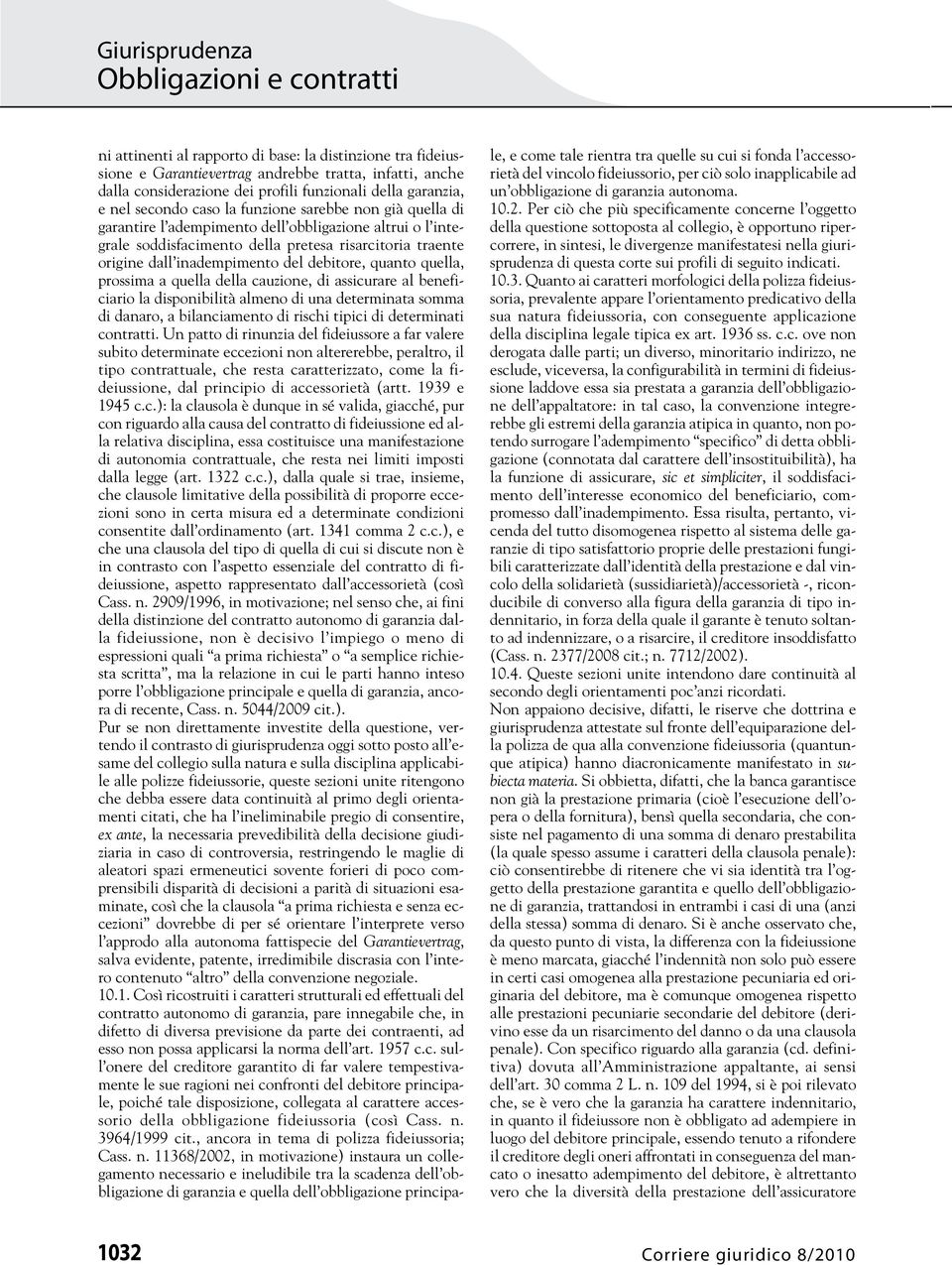 Giurisprudenza
Obbligazioni e contratti

ni attinenti al rapporto di base: la distinzione tra fideiussione e Garantievertrag andrebbe tratta, infatti, anche dalla considerazione dei profili funzionali della garanzia, e nel secondo caso la funzione sarebbe non già quella di garantire l'adempimento dell'obbligazione altrui o l'integrale soddisfacimento della pretesa risarcitoria traente origine dall'inadempimento del debitore, quanto quella, prossima a quella della cauzione, di assicurare al beneficiario la disponibilità almeno di una determinata somma di danaro, a bilanciamento di rischi tipici di determinati contratti. Un patto di rinunzia del fideiussore a far valere subito determinate eccezioni non altererebbe, peraltro, il tipo contrattuale, che resta caratterizzato, come la fideiussione, dal principio di accessorietà (artt. 1939 e 1945 c.c.): la clausola è dunque in sé valida, giacché, pur con riguardo alla causa del contratto di fideiussione ed alla relativa disciplina, essa costituisce una manifestazione di autonomia contrattuale, che resta nei limiti imposti dalla legge (art. 1322 c.c.), dalla quale si trae, insieme, che clausole limitative della possibilità di proporre eccezioni sono in certa misura ed a determinate condizioni consentite dall'ordinamento (art. 1341 comma 2 c.c.), e che una clausola del tipo di quella di cui si discute non è in contrasto con l'aspetto essenziale del contratto di fideiussione, aspetto rappresentato dall'accessorietà (così Cass. n. 2909/1996, in motivazione; nel senso che, ai fini della distinzione del contratto autonomo di garanzia dalla fideiussione, non è decisivo l'impiego o meno di espressioni quali "a prima richiesta" o "a semplice richiesta scritta", ma la relazione in cui le parti hanno inteso porre l'obbligazione principale e quella di garanzia, ancora di recente, Cass. n. 5044/2009 cit.).
Pur se non direttamente investite della questione, vertendo il contrasto di giurisprudenza oggi sotto posto all'esame del collegio sulla natura e sulla disciplina applicabile alle polizze fideiussorie, queste sezioni unite ritengono che debba essere data continuità al primo degli orientamenti citati, che ha l'ineliminabile pregio di consentire, ex ante, la necessaria prevedibilità della decisione giudiziaria in caso di controversia, restringendo le maglie di aleatori spazi ermeneutici sovente forieri di poco comprensibili disparità di decisioni a parità di situazioni esaminate, così che la clausola "a prima richiesta e senza eccezioni" dovrebbe di per sé orientare l'interprete verso l'approdo alla autonoma fattispecie del Garantievertrag, salva evidente, patente, irredimibile discrasia con l'intero contenuto "altro" della convenzione negoziale.
10.1. Così ricostruiti i caratteri strutturali ed effettuali del contratto autonomo di garanzia, pare innegabile che, in difetto di diversa previsione da parte dei contraenti, ad esso non possa applicarsi la norma dell'art. 1957 c.c. sull'onere del creditore garantito di far valere tempestivamente le sue ragioni nei confronti del debitore principale, poiché tale disposizione, collegata al carattere accessorio della obbligazione fideiussoria (così Cass. n. 3964/1999 cit., ancora in tema di polizza fideiussoria; Cass. n. 11368/2002, in motivazione) instaura un collegamento necessario e ineludibile tra la scadenza dell'obbligazione di garanzia e quella dell'obbligazione principale, e come tale rientra tra quelle su cui si fonda l'accessorietà del vincolo fideiussorio, per ciò solo inapplicabile ad un'obbligazione di garanzia autonoma.
10.2. Per ciò che più specificamente concerne l'oggetto della questione sottoposta al collegio, è opportuno ripercorrere, in sintesi, le divergenze manifestatesi nella giurisprudenza di questa corte sui profili di seguito indicati.
10.3. Quanto ai caratteri morfologici della polizza fideiussoria, prevalente appare l'orientamento predicativo della sua natura fideiussoria, con conseguente applicazione della disciplina legale tipica ex art. 1936 ss. c.c. ove non derogata dalle parti; un diverso, minoritario indirizzo, ne esclude, viceversa, la configurabilità in termini di fideiussione laddove essa sia prestata a garanzia dell'obbligazione dell'appaltatore: in tal caso, la convenzione integrerebbe gli estremi della garanzia atipica in quanto, non potendo surrogare l'adempimento "specifico" di detta obbligazione (connotata dal carattere dell'insostituibilità), ha la funzione di assicurare, sic et simpliciter, il soddisfacimento dell'interesse economico del beneficiario, compromesso dall'inadempimento. Essa risulta, pertanto, vicenda del tutto disomogenea rispetto al sistema delle garanzie di tipo satisfattorio proprie delle prestazioni fungibili caratterizzate dall'identità della prestazione e dal vincolo della solidarietà (sussidiarietà)/accessorietà -, riconducibile di converso alla figura della garanzia di tipo indennitario, in forza della quale il garante è tenuto soltanto ad indennizzare, o a risarcire, il creditore insoddisfatto (Cass. n. 2377/2008 cit.; n. 7712/2002).
10.4. Queste sezioni unite intendono dare continuità al secondo degli orientamenti poc'anzi ricordati.
Non appaiono decisive, difatti, le riserve che dottrina e giurisprudenza attestate sul fronte dell'equiparazione della polizza de qua alla convenzione fideiussoria (quantunque atipica) hanno diacronicamente manifestato in subiecta materia. Si obbietta, difatti, che la banca garantisce non già la prestazione primaria (cioè l'esecuzione dell'opera o della fornitura), bensì quella secondaria, che consiste nel pagamento di una somma di denaro prestabilita (la quale spesso assume i caratteri della clausola penale): ciò consentirebbe di ritenere che vi sia identità tra l'oggetto della prestazione garantita e quello dell'obbligazione di garanzia, trattandosi in entrambi i casi di una (anzi della stessa) somma di denaro. Si è anche osservato che, da questo punto di vista, la differenza con la fideiussione è meno marcata, giacché l'indennità non solo può essere in certi casi omogenea alla prestazione pecuniaria ed originaria del debitore, ma è comunque omogenea rispetto alle prestazioni pecuniarie secondarie del debitore (derivino esse da un risarcimento del danno o da una clausola penale). Con specifico riguardo alla garanzia (cd. definitiva) dovuta all'Amministrazione appaltante, ai sensi dell'art. 30 comma 2 L. n. 109 del 1994, si è poi rilevato che, se è vero che la garanzia ha carattere indennitario, in quanto il fideiussore non è obbligato ad adempiere in luogo del debitore principale, essendo tenuto a rifondere il creditore degli oneri affrontati in conseguenza del mancato o inesatto adempimento del debitore, è altrettanto vero che la diversità della prestazione dell'assicuratore

1032 Corriere giuridico 8/2010